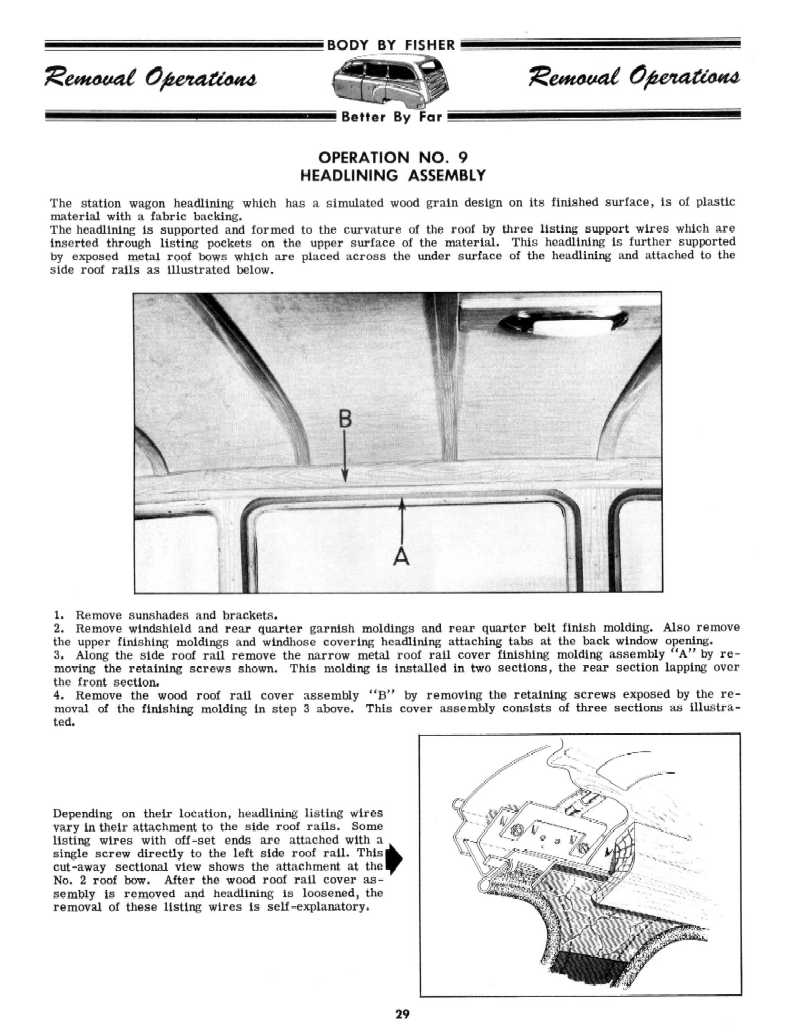 BODY BY FISHER

Removal Operations

Removal Operations

Better By Far

OPERATION NO. 9
HEADLINING ASSEMBLY

The station wagon headlining which has a simulated wood grain design on its finished surface, is of plastic material with a fabric backing.
The headlining is supported and formed to the curvature of the roof by three listing support wires which are inserted through listing pockets on the upper surface of the material. This headlining is further supported by exposed metal roof bows which are placed across the under surface of the headlining and attached to the side roof rails as illustrated below.

B

A

1. Remove sunshades and brackets.
2. Remove windshield and rear quarter garnish moldings and rear quarter belt finish molding. Also remove the upper finishing moldings and windhose covering headlining attaching tabs at the back window opening.
3. Along the side roof rail remove the narrow metal roof rail cover finishing molding assembly "A" by removing the retaining screws shown. This molding is installed in two sections, the rear section lapping over the front section.
4. Remove the wood roof rail cover assembly "B" by removing the retaining screws exposed by the removal of the finishing molding in step 3 above. This cover assembly consists of three sections as illustrated.

Depending on their location, headlining listing wires vary in their attachment to the side roof rails. Some listing wires with off-set ends are attached with a single screw directly to the left side roof rail. This cut-away sectional view shows the attachment at the No. 2 roof bow. After the wood roof rail cover assembly is removed and headlining is loosened, the removal of these listing wires is self-explanatory.

29